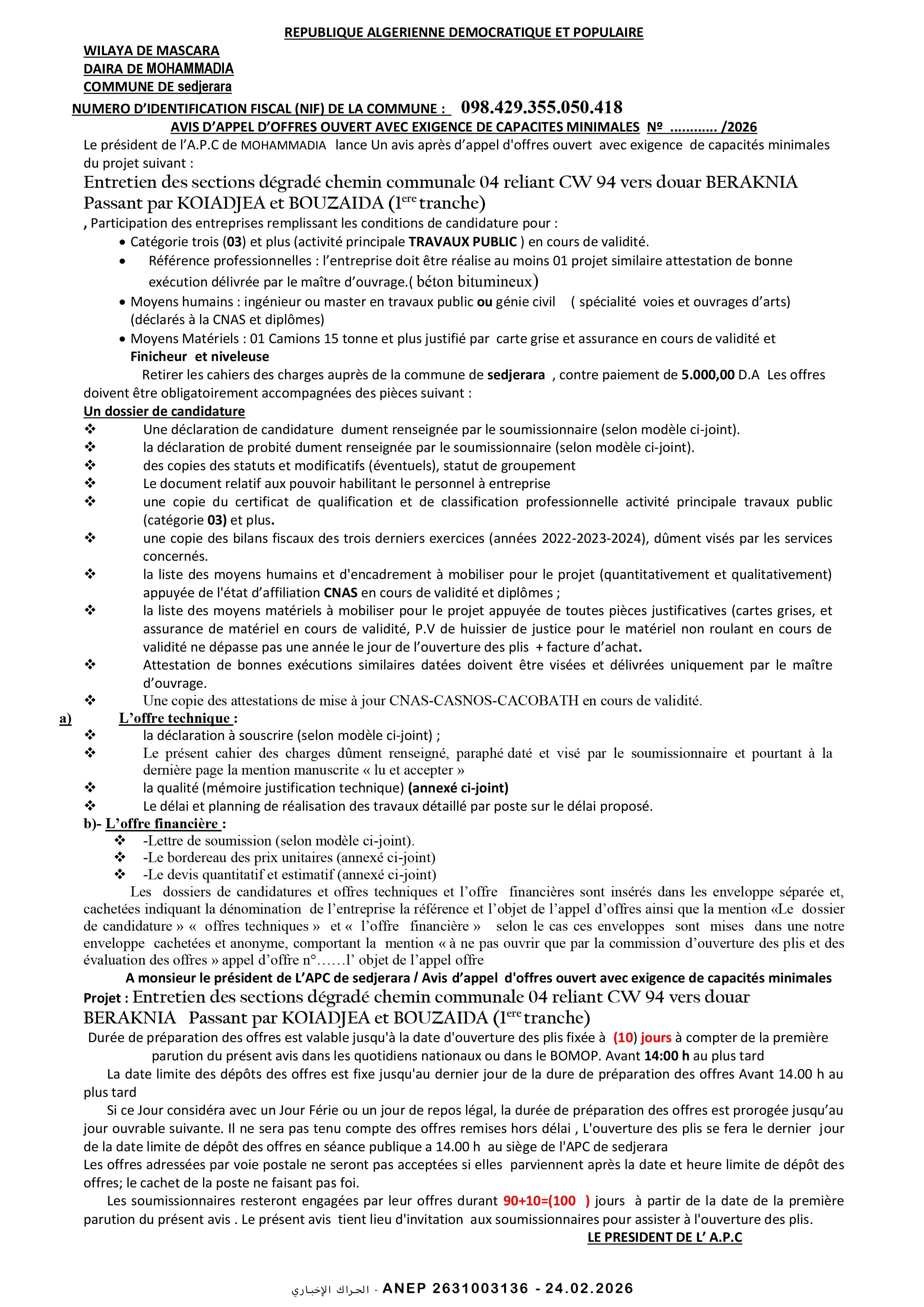 REPUBLIQUE ALGERIENNE DEMOCRATIQUE ET POPULAIRE

WILAYA DE MASCARA
DAIRA DE MOHAMMADIA
COMMUNE DE sedjerara

NUMERO D'IDENTIFICATION FISCAL (NIF) DE LA COMMUNE : 098.429.355.050.418

AVIS D'APPEL D'OFFRES OUVERT AVEC EXIGENCE DE CAPACITES MINIMALES Nº ............ /2026

Le président de l'A.P.C de MOHAMMADIA lance Un avis après d'appel d'offres ouvert avec exigence de capacités minimales du projet suivant :

Entretien des sections dégradé chemin communale 04 reliant CW 94 vers douar BERAKNIA Passant par KOIADJEA et BOUZAIDA ($1^{ere}$ tranche)

, Participation des entreprises remplissant les conditions de candidature pour :
• Catégorie trois (03) et plus (activité principale TRAVAUX PUBLIC ) en cours de validité.
• Référence professionnelles : l'entreprise doit être réalise au moins 01 projet similaire attestation de bonne exécution délivrée par le maître d'ouvrage.( béton bitumineux)
• Moyens humains : ingénieur ou master en travaux public ou génie civil ( spécialité voies et ouvrages d'arts) (déclarés à la CNAS et diplômes)
• Moyens Matériels : 01 Camions 15 tonne et plus justifié par carte grise et assurance en cours de validité et Finicheur et niveleuse

Retirer les cahiers des charges auprès de la commune de sedjerara , contre paiement de 5.000,00 D.A Les offres doivent être obligatoirement accompagnées des pièces suivant :

Un dossier de candidature
❖ Une déclaration de candidature dument renseignée par le soumissionnaire (selon modèle ci-joint).
❖ la déclaration de probité dument renseignée par le soumissionnaire (selon modèle ci-joint).
❖ des copies des statuts et modificatifs (éventuels), statut de groupement
❖ Le document relatif aux pouvoir habilitant le personnel à entreprise
❖ une copie du certificat de qualification et de classification professionnelle activité principale travaux public (catégorie 03) et plus.
❖ une copie des bilans fiscaux des trois derniers exercices (années 2022-2023-2024), dûment visés par les services concernés.
❖ la liste des moyens humains et d'encadrement à mobiliser pour le projet (quantitativement et qualitativement) appuyée de l'état d'affiliation CNAS en cours de validité et diplômes ;
❖ la liste des moyens matériels à mobiliser pour le projet appuyée de toutes pièces justificatives (cartes grises, et assurance de matériel en cours de validité, P.V de huissier de justice pour le matériel non roulant en cours de validité ne dépasse pas une année le jour de l'ouverture des plis + facture d'achat.
❖ Attestation de bonnes exécutions similaires datées doivent être visées et délivrées uniquement par le maître d'ouvrage.
❖ Une copie des attestations de mise à jour CNAS-CASNOS-CACOBATH en cours de validité.

a) L'offre technique :
❖ la déclaration à souscrire (selon modèle ci-joint) ;
❖ Le présent cahier des charges dûment renseigné, paraphé daté et visé par le soumissionnaire et pourtant à la dernière page la mention manuscrite « lu et accepter »
❖ la qualité (mémoire justification technique) (annexé ci-joint)
❖ Le délai et planning de réalisation des travaux détaillé par poste sur le délai proposé.

b)- L'offre financière :
❖ -Lettre de soumission (selon modèle ci-joint).
❖ -Le bordereau des prix unitaires (annexé ci-joint)
❖ -Le devis quantitatif et estimatif (annexé ci-joint)

Les dossiers de candidatures et offres techniques et l'offre financières sont insérés dans les enveloppe séparée et, cachetées indiquant la dénomination de l'entreprise la référence et l'objet de l'appel d'offres ainsi que la mention «Le dossier de candidature » « offres techniques » et « l'offre financière » selon le cas ces enveloppes sont mises dans une notre enveloppe cachetées et anonyme, comportant la mention « à ne pas ouvrir que par la commission d'ouverture des plis et des évaluation des offres » appel d'offre n°……l' objet de l'appel offre

A monsieur le président de L'APC de sedjerara / Avis d'appel d'offres ouvert avec exigence de capacités minimales

Projet : Entretien des sections dégradé chemin communale 04 reliant CW 94 vers douar BERAKNIA Passant par KOIADJEA et BOUZAIDA ($1^{ere}$ tranche)

Durée de préparation des offres est valable jusqu'à la date d'ouverture des plis fixée à (10) jours à compter de la première parution du présent avis dans les quotidiens nationaux ou dans le BOMOP. Avant 14:00 h au plus tard

La date limite des dépôts des offres est fixe jusqu'au dernier jour de la dure de préparation des offres Avant 14.00 h au plus tard

Si ce Jour considéra avec un Jour Férie ou un jour de repos légal, la durée de préparation des offres est prorogée jusqu'au jour ouvrable suivante. Il ne sera pas tenu compte des offres remises hors délai , L'ouverture des plis se fera le dernier jour de la date limite de dépôt des offres en séance publique a 14.00 h au siège de l'APC de sedjerara

Les offres adressées par voie postale ne seront pas acceptées si elles parviennent après la date et heure limite de dépôt des offres; le cachet de la poste ne faisant pas foi.

Les soumissionnaires resteront engagées par leur offres durant 90+10=(100 ) jours à partir de la date de la première parution du présent avis . Le présent avis tient lieu d'invitation aux soumissionnaires pour assister à l'ouverture des plis.

LE PRESIDENT DE L' A.P.C

الحراك الإخباري - ANEP 2631003136 - 24.02.2026